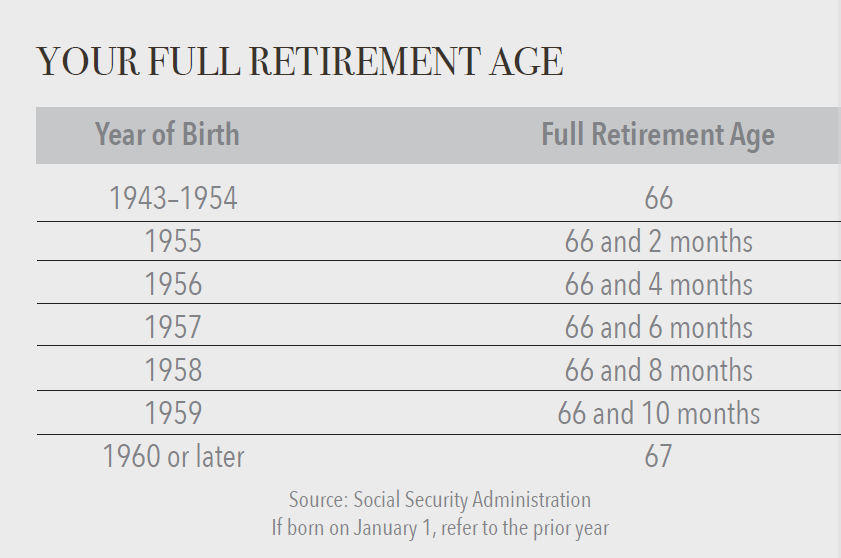 YOUR FULL RETIREMENT AGE

| Year of Birth | Full Retirement Age |
|---|---|
| 1943–1954 | 66 |
| 1955 | 66 and 2 months |
| 1956 | 66 and 4 months |
| 1957 | 66 and 6 months |
| 1958 | 66 and 8 months |
| 1959 | 66 and 10 months |
| 1960 or later | 67 |

Source: Social Security Administration
If born on January 1, refer to the prior year